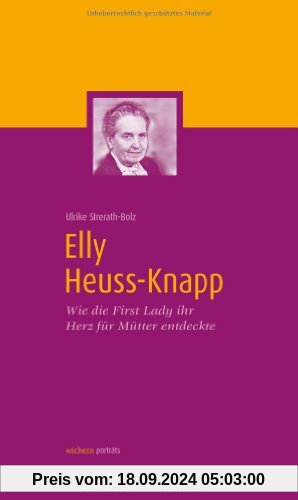 Urheberrechtlich geschütztes Material

Ulrike Strerath-Bolz

Elly
Heuss-Knapp

Wie die First Lady ihr
Herz für Mütter entdeckte

wichern porträts

Preis vom: 18.09.2024 05:03:00